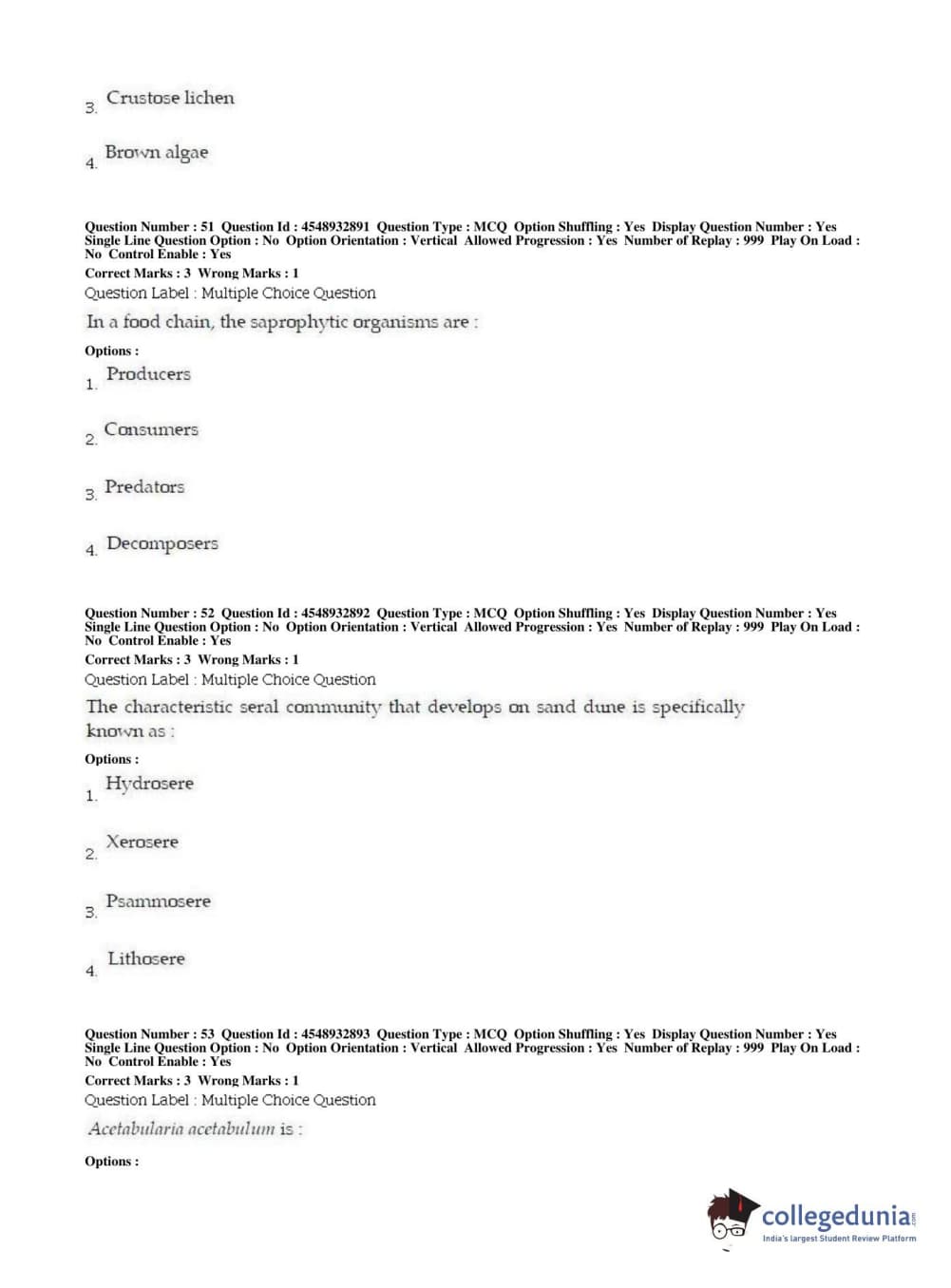 3. Crustose lichen

4. Brown algae

Question Number : 51 Question Id : 4548932891 Question Type : MCQ Option Shuffling : Yes Display Question Number : Yes Single Line Question Option : No Option Orientation : Vertical Allowed Progression : Yes Number of Replay : 999 Play On Load : No Control Enable : Yes
Correct Marks : 3 Wrong Marks : 1
Question Label : Multiple Choice Question
In a food chain, the saprophytic organisms are :
Options :
1. Producers

2. Consumers

3. Predators

4. Decomposers

Question Number : 52 Question Id : 4548932892 Question Type : MCQ Option Shuffling : Yes Display Question Number : Yes Single Line Question Option : No Option Orientation : Vertical Allowed Progression : Yes Number of Replay : 999 Play On Load : No Control Enable : Yes
Correct Marks : 3 Wrong Marks : 1
Question Label : Multiple Choice Question
The characteristic seral community that develops on sand dune is specifically known as :
Options :
1. Hydrosere

2. Xerosere

3. Psammosere

4. Lithosere

Question Number : 53 Question Id : 4548932893 Question Type : MCQ Option Shuffling : Yes Display Question Number : Yes Single Line Question Option : No Option Orientation : Vertical Allowed Progression : Yes Number of Replay : 999 Play On Load : No Control Enable : Yes
Correct Marks : 3 Wrong Marks : 1
Question Label : Multiple Choice Question
Acetabularia acetabulum is :
Options :

collegedunia.com
India's largest Student Review Platform